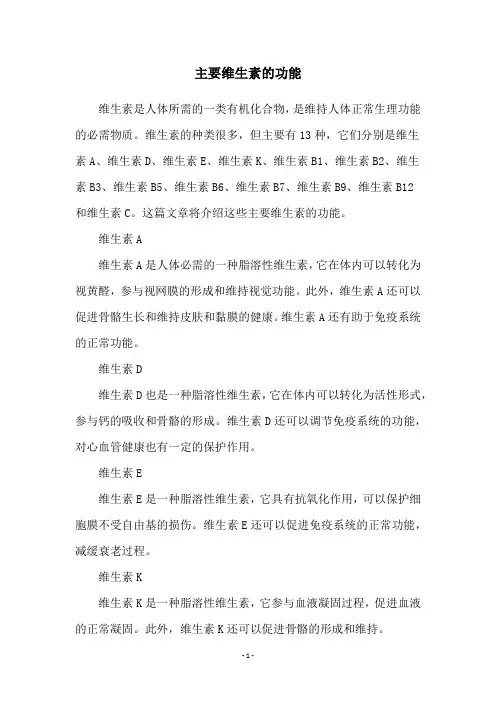 主要维生素的功能

维生素是人体所需的一类有机化合物，是维持人体正常生理功能的必需物质。维生素的种类很多，但主要有 13 种，它们分别是维生素 A、维生素 D、维生素 E、维生素 K、维生素 B1、维生素 B2、维生素 B3、维生素 B5、维生素 B6、维生素 B7、维生素 B9、维生素 B12 和维生素 C。这篇文章将介绍这些主要维生素的功能。

维生素 A

维生素 A 是人体必需的一种脂溶性维生素，它在体内可以转化为视黄醛，参与视网膜的形成和维持视觉功能。此外，维生素 A 还可以促进骨骼生长和维持皮肤和黏膜的健康。维生素 A 还有助于免疫系统的正常功能。

维生素 D

维生素 D 也是一种脂溶性维生素，它在体内可以转化为活性形式，参与钙的吸收和骨骼的形成。维生素 D 还可以调节免疫系统的功能，对心血管健康也有一定的保护作用。

维生素 E

维生素 E 是一种脂溶性维生素，它具有抗氧化作用，可以保护细胞膜不受自由基的损伤。维生素 E 还可以促进免疫系统的正常功能，减缓衰老过程。

维生素 K

维生素 K 是一种脂溶性维生素，它参与血液凝固过程，促进血液的正常凝固。此外，维生素 K 还可以促进骨骼的形成和维持。

-1-